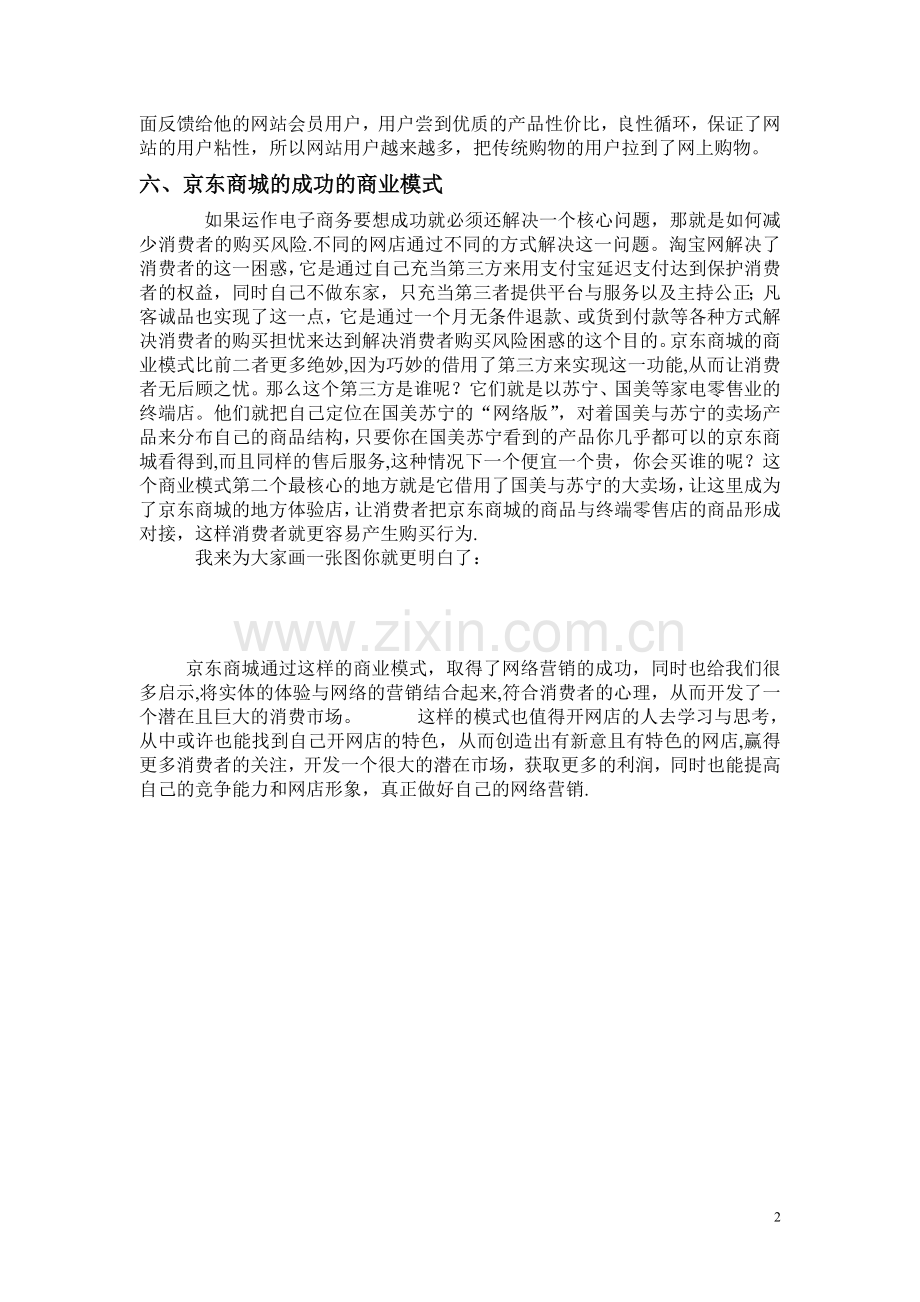 面反馈给他的网站会员用户，用户尝到优质的产品性价比，良性循环，保证了网站的用户粘性，所以网站用户越来越多，把传统购物的用户拉到了网上购物。

六、京东商城的成功的商业模式

如果运作电子商务要想成功就必须还解决一个核心问题，那就是如何减少消费者的购买风险.不同的网店通过不同的方式解决这一问题。淘宝网解决了消费者的这一困惑，它是通过自己充当第三方来用支付宝延迟支付达到保护消费者的权益，同时自己不做东家，只充当第三者提供平台与服务以及主持公正;凡客诚品也实现了这一点，它是通过一个月无条件退款、或货到付款等各种方式解决消费者的购买担忧来达到解决消费者购买风险困惑的这个目的。京东商城的商业模式比前二者更多绝妙,因为巧妙的借用了第三方来实现这一功能,从而让消费者无后顾之忧。那么这个第三方是谁呢？它们就是以苏宁、国美等家电零售业的终端店。他们就把自己定位在国美苏宁的“网络版”，对着国美与苏宁的卖场产品来分布自己的商品结构，只要你在国美苏宁看到的产品你几乎都可以的京东商城看得到,而且同样的售后服务,这种情况下一个便宜一个贵，你会买谁的呢？这个商业模式第二个最核心的地方就是它借用了国美与苏宁的大卖场，让这里成为了京东商城的地方体验店，让消费者把京东商城的商品与终端零售店的商品形成对接，这样消费者就更容易产生购买行为.

我来为大家画一张图你就更明白了：

京东商城通过这样的商业模式，取得了网络营销的成功，同时也给我们很多启示,将实体的体验与网络的营销结合起来,符合消费者的心理，从而开发了一个潜在且巨大的消费市场。 这样的模式也值得开网店的人去学习与思考，从中或许也能找到自己开网店的特色，从而创造出有新意且有特色的网店,赢得更多消费者的关注，开发一个很大的潜在市场，获取更多的利润，同时也能提高自己的竞争能力和网店形象，真正做好自己的网络营销.

2

www.zixin.com.cn